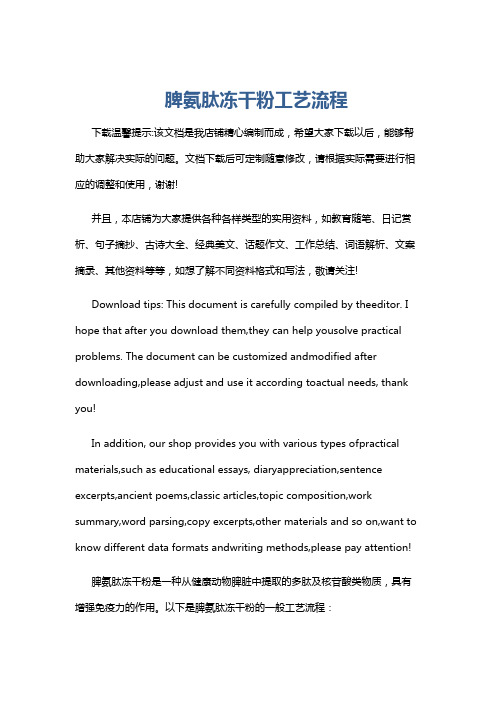 脾氨肽冻干粉工艺流程

下载温馨提示:该文档是我店铺精心编制而成，希望大家下载以后，能够帮助大家解决实际的问题。文档下载后可定制随意修改，请根据实际需要进行相应的调整和使用，谢谢!

并且，本店铺为大家提供各种各样类型的实用资料，如教育随笔、日记赏析、句子摘抄、古诗大全、经典美文、话题作文、工作总结、词语解析、文案摘录、其他资料等等，如想了解不同资料格式和写法，敬请关注!

Download tips: This document is carefully compiled by theeditor. I hope that after you download them,they can help yousolve practical problems. The document can be customized andmodified after downloading,please adjust and use it according toactual needs, thank you!

In addition, our shop provides you with various types ofpractical materials,such as educational essays, diaryappreciation,sentence excerpts,ancient poems,classic articles,topic composition,work summary,word parsing,copy excerpts,other materials and so on,want to know different data formats andwriting methods,please pay attention!

脾氨肽冻干粉是一种从健康动物脾脏中提取的多肽及核苷酸类物质，具有增强免疫力的作用。以下是脾氨肽冻干粉的一般工艺流程：